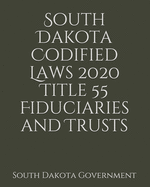 South Dakota Codified Laws 2020 Title 55 Fiduciaries and Trusts

South Dakota Government